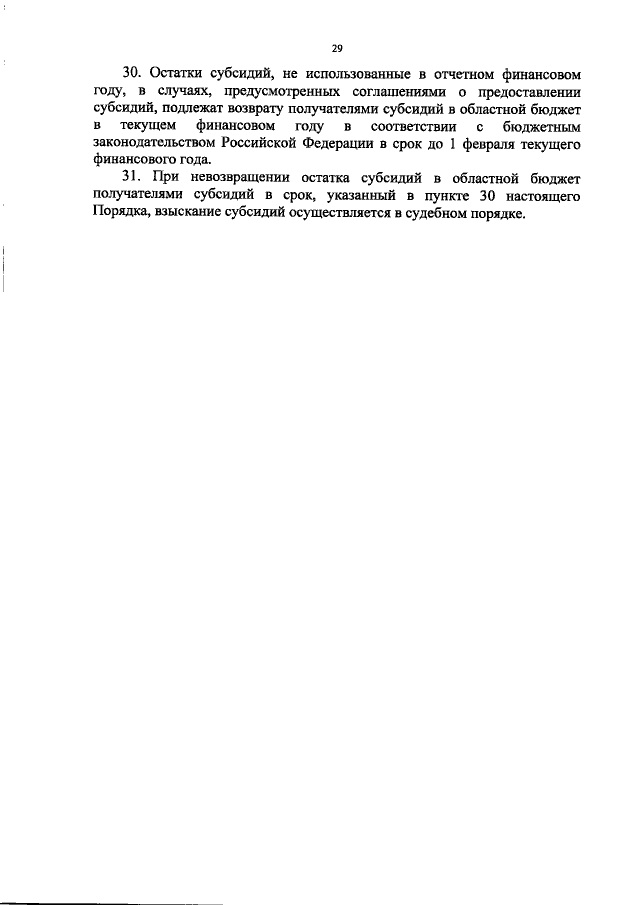 29

30. Остатки субсидий, не использованные в отчетном финансовом году, в случаях, предусмотренных соглашениями о предоставлении субсидий, подлежат возврату получателями субсидий в областной бюджет в текущем финансовом году в соответствии с бюджетным законодательством Российской Федерации в срок до 1 февраля текущего финансового года.

31. При невозвращении остатка субсидий в областной бюджет получателями субсидий в срок, указанный в пункте 30 настоящего Порядка, взыскание субсидий осуществляется в судебном порядке.